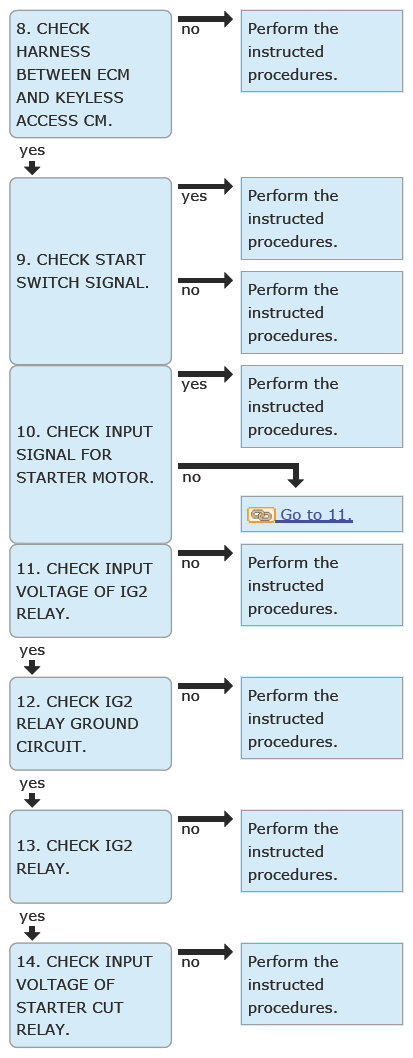 8. CHECK HARNESS BETWEEN ECM AND KEYLESS ACCESS CM.

no

Perform the instructed procedures.

yes

9. CHECK START SWITCH SIGNAL.

yes

Perform the instructed procedures.

no

Perform the instructed procedures.

10. CHECK INPUT SIGNAL FOR STARTER MOTOR.

yes

Perform the instructed procedures.

no

Go to 11.

11. CHECK INPUT VOLTAGE OF IG2 RELAY.

no

Perform the instructed procedures.

yes

12. CHECK IG2 RELAY GROUND CIRCUIT.

no

Perform the instructed procedures.

yes

13. CHECK IG2 RELAY.

no

Perform the instructed procedures.

yes

14. CHECK INPUT VOLTAGE OF STARTER CUT RELAY.

no

Perform the instructed procedures.